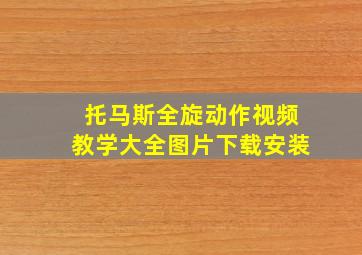 托马斯全旋动作视频
教学大全图片下载安装